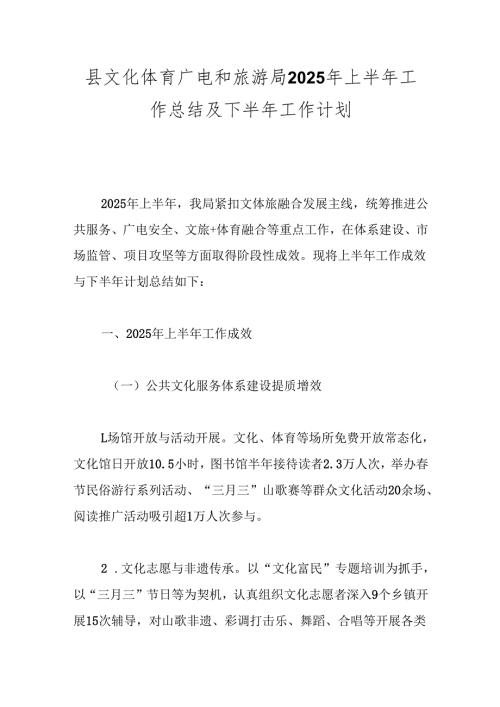 县文化体育广电和旅游局2025年上半年工作总结及下半年工作计划

2025年上半年，我局紧扣文体旅融合发展主线，统筹推进公共服务、广电安全、文旅+体育融合等重点工作，在体系建设、市场监管、项目攻坚等方面取得阶段性成效。现将上半年工作成效与下半年计划总结如下：

一、2025年上半年工作成效

（一）公共文化服务体系建设提质增效

L场馆开放与活动开展。文化、体育等场所免费开放常态化，文化馆日开放10.5小时，图书馆半年接待读者2.3万人次，举办春节民俗游行系列活动、“三月三”山歌赛等群众文化活动20余场、阅读推广活动吸引超1万人次参与。

2．文化志愿与非遗传承。以“文化富民”专题培训为抓手，以“三月三”节日等为契机，认真组织文化志愿者深入9个乡镇开展15次辅导，对山歌非遗、彩调打击乐、舞蹈、合唱等开展各类